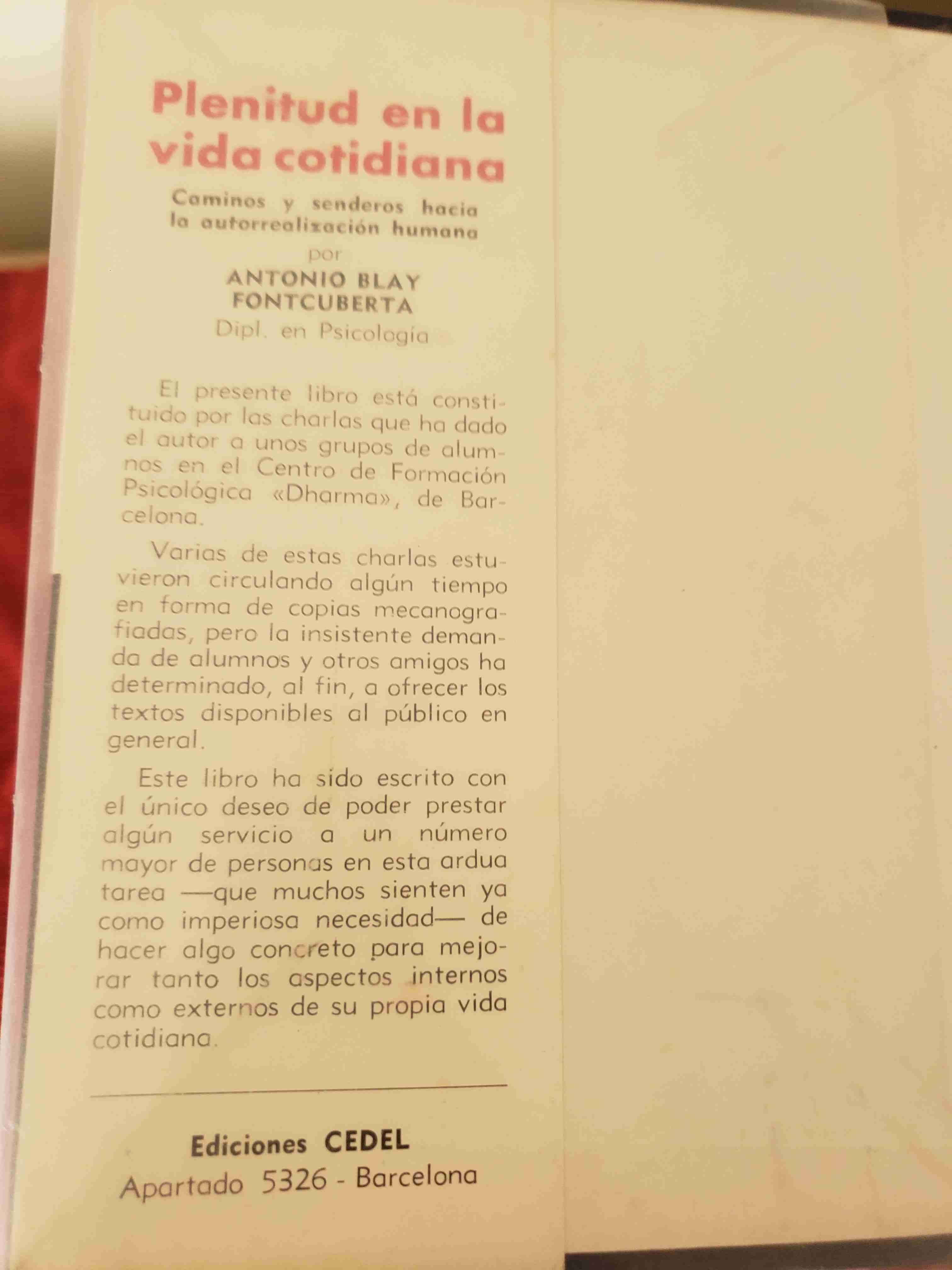 Plenitud en la vida cotidiana

Caminos y senderos hacia la autorrealización humana

por

ANTONIO BLAY FONTCUBERTA

Dipl. en Psicología

El presente libro está constituido por las charlas que ha dado el autor a unos grupos de alumnos en el Centro de Formación Psicológica «Dharma», de Barcelona.

Varias de estas charlas estuvieron circulando algún tiempo en forma de copias mecanografiadas, pero la insistente demanda de alumnos y otros amigos ha determinado, al fin, a ofrecer los textos disponibles al público en general.

Este libro ha sido escrito con el único deseo de poder prestar algún servicio a un número mayor de personas en esta ardua tarea —que muchos sienten ya como imperiosa necesidad— de hacer algo concreto para mejorar tanto los aspectos internos como externos de su propia vida cotidiana.

Ediciones CEDEL
Apartado 5326 - Barcelona